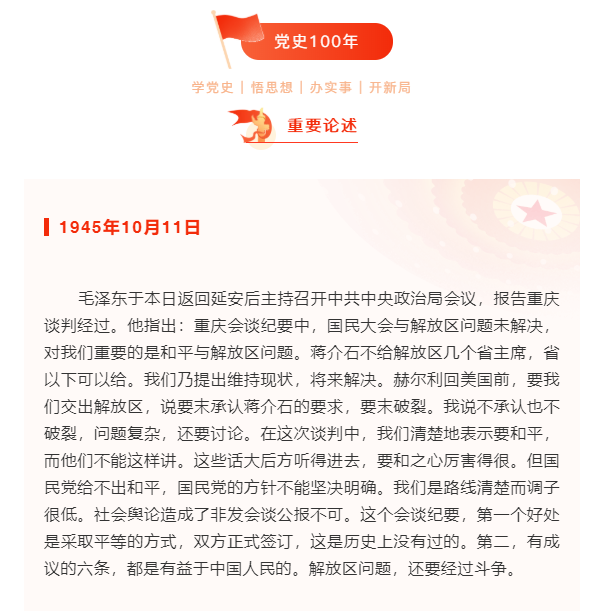 党史100年

学党史 | 悟思想 | 办实事 | 开新局

重要论述

1945年10月11日

毛泽东于本日返回延安后主持召开中共中央政治局会议，报告重庆谈判经过。他指出：重庆会谈纪要中，国民大会与解放区问题未解决，对我们重要的是和平与解放区问题。蒋介石不给解放区几个省主席，省以下可以给。我们乃提出维持现状，将来解决。赫尔利回美国前，要我们交出解放区，说要末承认蒋介石的要求，要末破裂。我说不承认也不破裂，问题复杂，还要讨论。在这次谈判中，我们清楚地表示要和平，而他们不能这样讲。这些话大后方听得进去，要和之心厉害得很。但国民党给不出和平，国民党的方针不能坚决明确。我们是路线清楚而调子很低。社会舆论造成了非发会谈公报不可。这个会谈纪要，第一个好处是采取平等的方式，双方正式签订，这是历史上没有过的。第二，有成议的六条，都是有益于中国人民的。解放区问题，还要经过斗争。